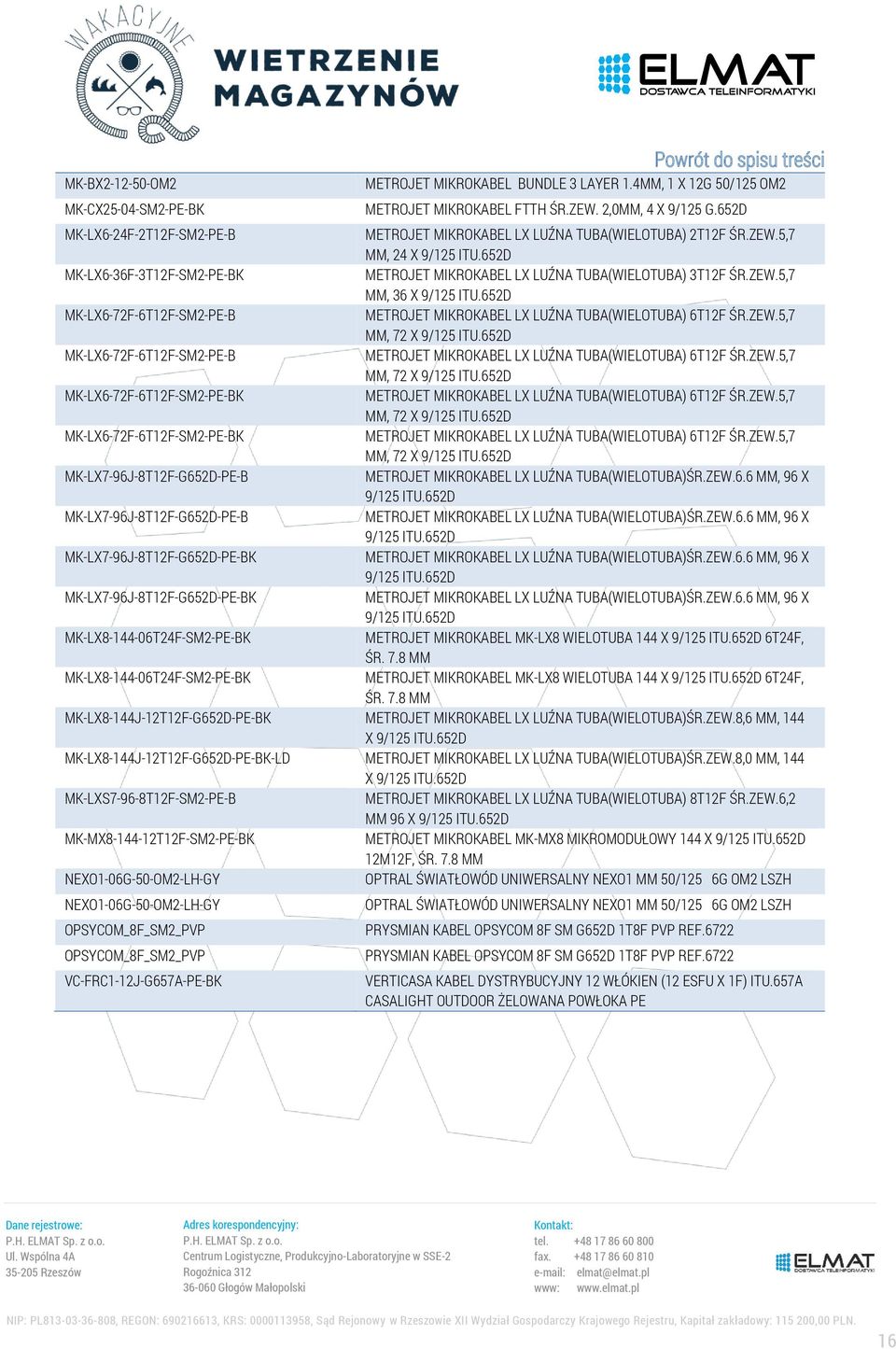 WAKACYJNE

WIETRZENIE MAGAZYNÓW

ELMAT DOSTAWCA TELEINFORMATYKI

Powrót do spisu treści

| | |
|---|---|
| MK-BX2-12-50-OM2 | METROJET MIKROKABEL BUNDLE 3 LAYER 1.4MM, 1 X 12G 50/125 OM2 |
| MK-CX25-04-SM2-PE-BK | METROJET MIKROKABEL FTTH ŚR.ZEW. 2,0MM, 4 X 9/125 G.652D |
| MK-LX6-24F-2T12F-SM2-PE-B | METROJET MIKROKABEL LX LUŹNA TUBA(WIELOTUBA) 2T12F ŚR.ZEW.5,7 MM, 24 X 9/125 ITU.652D |
| MK-LX6-36F-3T12F-SM2-PE-BK | METROJET MIKROKABEL LX LUŹNA TUBA(WIELOTUBA) 3T12F ŚR.ZEW.5,7 MM, 36 X 9/125 ITU.652D |
| MK-LX6-72F-6T12F-SM2-PE-B | METROJET MIKROKABEL LX LUŹNA TUBA(WIELOTUBA) 6T12F ŚR.ZEW.5,7 MM, 72 X 9/125 ITU.652D |
| MK-LX6-72F-6T12F-SM2-PE-B | METROJET MIKROKABEL LX LUŹNA TUBA(WIELOTUBA) 6T12F ŚR.ZEW.5,7 MM, 72 X 9/125 ITU.652D |
| MK-LX6-72F-6T12F-SM2-PE-BK | METROJET MIKROKABEL LX LUŹNA TUBA(WIELOTUBA) 6T12F ŚR.ZEW.5,7 MM, 72 X 9/125 ITU.652D |
| MK-LX6-72F-6T12F-SM2-PE-BK | METROJET MIKROKABEL LX LUŹNA TUBA(WIELOTUBA) 6T12F ŚR.ZEW.5,7 MM, 72 X 9/125 ITU.652D |
| MK-LX7-96J-8T12F-G652D-PE-B | METROJET MIKROKABEL LX LUŹNA TUBA(WIELOTUBA)ŚR.ZEW.6.6 MM, 96 X 9/125 ITU.652D |
| MK-LX7-96J-8T12F-G652D-PE-B | METROJET MIKROKABEL LX LUŹNA TUBA(WIELOTUBA)ŚR.ZEW.6.6 MM, 96 X 9/125 ITU.652D |
| MK-LX7-96J-8T12F-G652D-PE-BK | METROJET MIKROKABEL LX LUŹNA TUBA(WIELOTUBA)ŚR.ZEW.6.6 MM, 96 X 9/125 ITU.652D |
| MK-LX7-96J-8T12F-G652D-PE-BK | METROJET MIKROKABEL LX LUŹNA TUBA(WIELOTUBA)ŚR.ZEW.6.6 MM, 96 X 9/125 ITU.652D |
| MK-LX8-144-06T24F-SM2-PE-BK | METROJET MIKROKABEL MK-LX8 WIELOTUBA 144 X 9/125 ITU.652D 6T24F, ŚR. 7.8 MM |
| MK-LX8-144-06T24F-SM2-PE-BK | METROJET MIKROKABEL MK-LX8 WIELOTUBA 144 X 9/125 ITU.652D 6T24F, ŚR. 7.8 MM |
| MK-LX8-144J-12T12F-G652D-PE-BK | METROJET MIKROKABEL LX LUŹNA TUBA(WIELOTUBA)ŚR.ZEW.8,6 MM, 144 X 9/125 ITU.652D |
| MK-LX8-144J-12T12F-G652D-PE-BK-LD | METROJET MIKROKABEL LX LUŹNA TUBA(WIELOTUBA)ŚR.ZEW.8,0 MM, 144 X 9/125 ITU.652D |
| MK-LXS7-96-8T12F-SM2-PE-B | METROJET MIKROKABEL LX LUŹNA TUBA(WIELOTUBA) 8T12F ŚR.ZEW.6,2 MM 96 X 9/125 ITU.652D |
| MK-MX8-144-12T12F-SM2-PE-BK | METROJET MIKROKABEL MK-MX8 MIKROMODUŁOWY 144 X 9/125 ITU.652D 12M12F, ŚR. 7.8 MM |
| NEXO1-06G-50-OM2-LH-GY | OPTRAL ŚWIATŁOWÓD UNIWERSALNY NEXO1 MM 50/125 6G OM2 LSZH |
| NEXO1-06G-50-OM2-LH-GY | OPTRAL ŚWIATŁOWÓD UNIWERSALNY NEXO1 MM 50/125 6G OM2 LSZH |
| OPSYCOM_8F_SM2_PVP | PRYSMIAN KABEL OPSYCOM 8F SM G652D 1T8F PVP REF.6722 |
| OPSYCOM_8F_SM2_PVP | PRYSMIAN KABEL OPSYCOM 8F SM G652D 1T8F PVP REF.6722 |
| VC-FRC1-12J-G657A-PE-BK | VERTICASA KABEL DYSTRYBUCYJNY 12 WŁÓKIEN (12 ESFU X 1F) ITU.657A CASALIGHT OUTDOOR ŻELOWANA POWŁOKA PE |

Dane rejestrowe:
P.H. ELMAT Sp. z o.o.
Ul. Wspólna 4A
35-205 Rzeszów

Adres korespondencyjny:
P.H. ELMAT Sp. z o.o.
Centrum Logistyczne, Produkcyjno-Laboratoryjne w SSE-2
Rogoźnica 312
36-060 Głogów Małopolski

Kontakt:
tel. +48 17 86 60 800
fax. +48 17 86 60 810
e-mail: elmat@elmat.pl
www: www.elmat.pl

ELMAT DOSTAWCA TELEINFORMATYKI

NIP: PL813-03-36-808, REGON: 690216613, KRS: 0000113958, Sąd Rejonowy w Rzeszowie XII Wydział Gospodarczy Krajowego Rejestru, Kapitał zakładowy: 115 200,00 PLN.

16